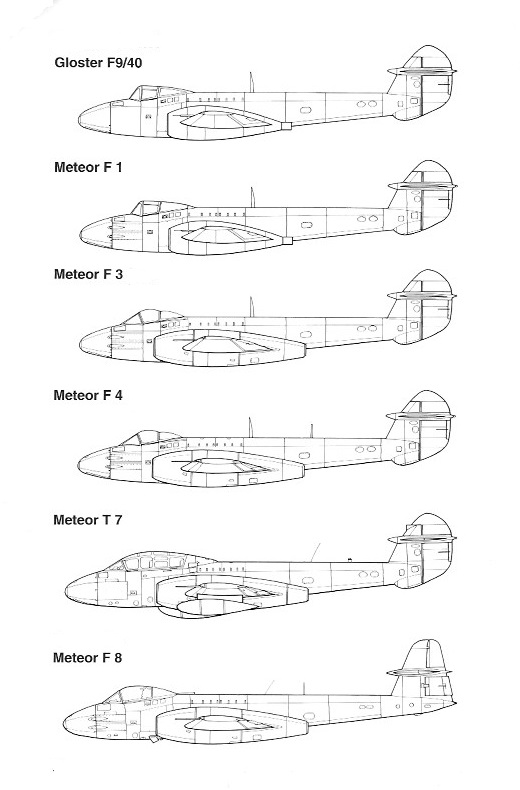 Gloster F9/40

Meteor F 1

Meteor F 3

Meteor F 4

Meteor T 7

Meteor F 8